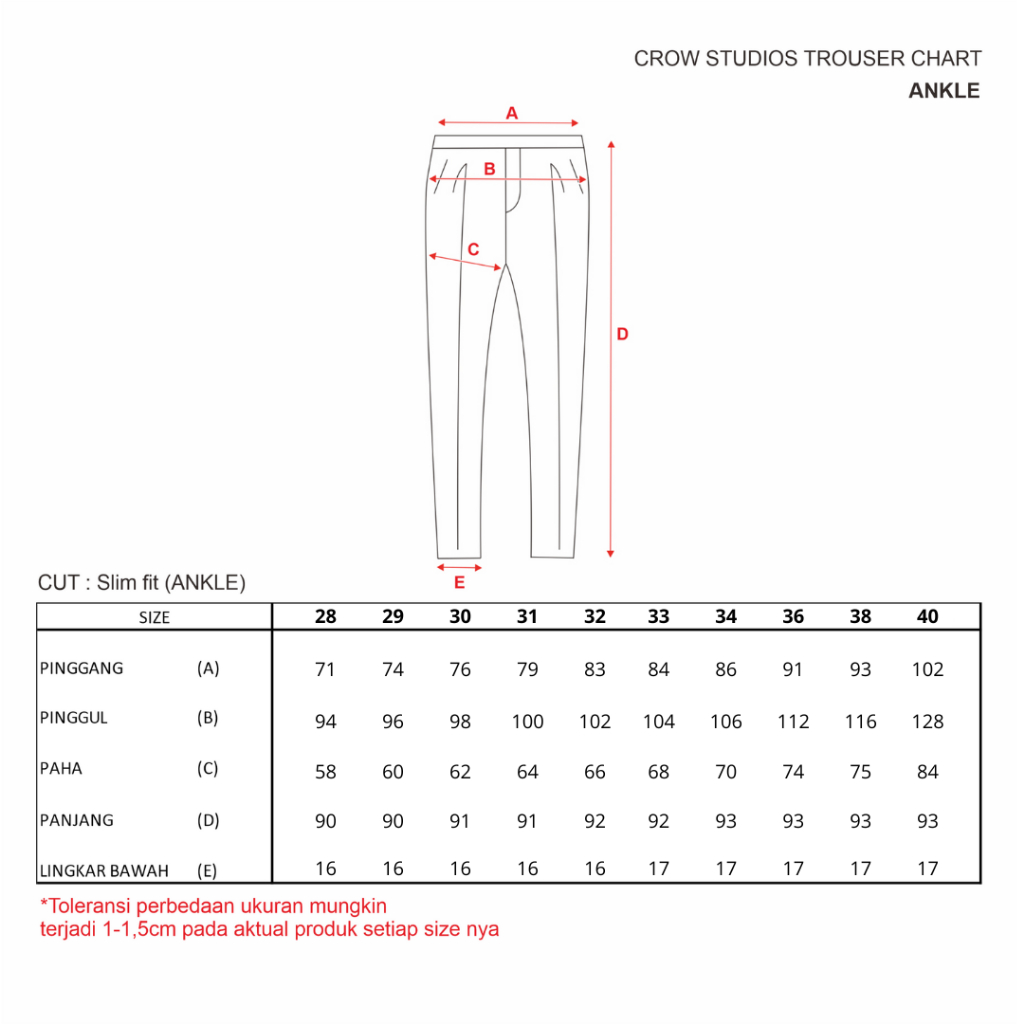 CROW STUDIOS TROUSER CHART
ANKLE

A
B
C
D
E

CUT : Slim fit (ANKLE)

| SIZE | | 28 | 29 | 30 | 31 | 32 | 33 | 34 | 36 | 38 | 40 |
|---|---|---|---|---|---|---|---|---|---|---|---|
| PINGGANG | (A) | 71 | 74 | 76 | 79 | 83 | 84 | 86 | 91 | 93 | 102 |
| PINGGUL | (B) | 94 | 96 | 98 | 100 | 102 | 104 | 106 | 112 | 116 | 128 |
| PAHA | (C) | 58 | 60 | 62 | 64 | 66 | 68 | 70 | 74 | 75 | 84 |
| PANJANG | (D) | 90 | 90 | 91 | 91 | 92 | 92 | 93 | 93 | 93 | 93 |
| LINGKAR BAWAH | (E) | 16 | 16 | 16 | 16 | 16 | 17 | 17 | 17 | 17 | 17 |

*Toleransi perbedaan ukuran mungkin terjadi 1-1,5cm pada aktual produk setiap size nya